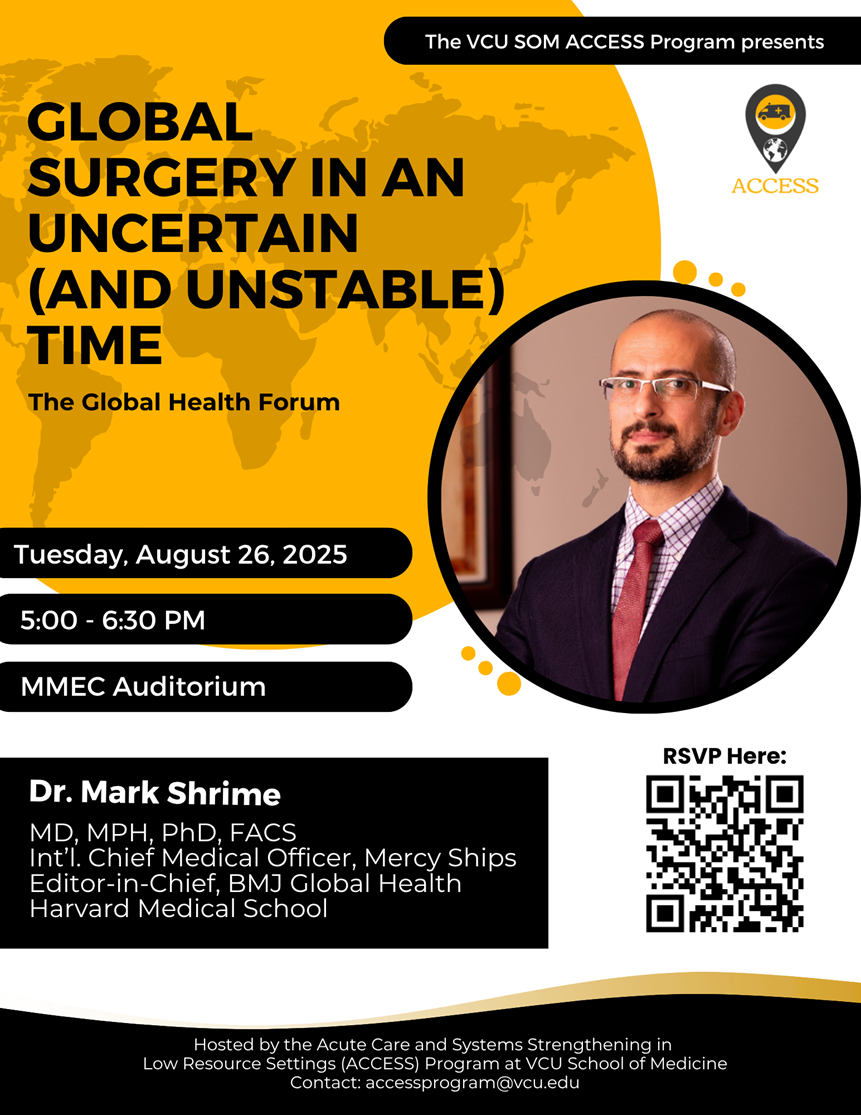 The VCU SOM ACCESS Program presents

ACCESS

GLOBAL SURGERY IN AN UNCERTAIN (AND UNSTABLE) TIME

The Global Health Forum

Tuesday, August 26, 2025

5:00 - 6:30 PM

MMEC Auditorium

Dr. Mark Shrime

MD, MPH, PhD, FACS
Int'l. Chief Medical Officer, Mercy Ships
Editor-in-Chief, BMJ Global Health
Harvard Medical School

RSVP Here:

Hosted by the Acute Care and Systems Strengthening in Low Resource Settings (ACCESS) Program at VCU School of Medicine
Contact: accessprogram@vcu.edu